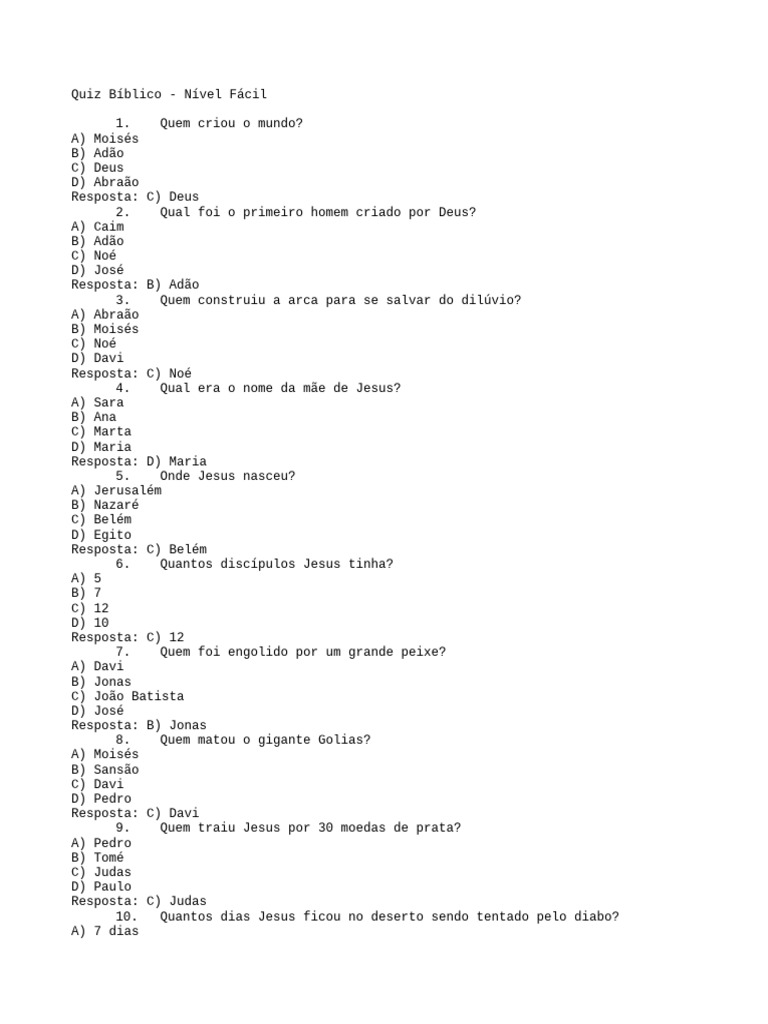 Quiz Bíblico - Nível Fácil

1. Quem criou o mundo?
A) Moisés
B) Adão
C) Deus
D) Abraão
Resposta: C) Deus
2. Qual foi o primeiro homem criado por Deus?
A) Caim
B) Adão
C) Noé
D) José
Resposta: B) Adão
3. Quem construiu a arca para se salvar do dilúvio?
A) Abraão
B) Moisés
C) Noé
D) Davi
Resposta: C) Noé
4. Qual era o nome da mãe de Jesus?
A) Sara
B) Ana
C) Marta
D) Maria
Resposta: D) Maria
5. Onde Jesus nasceu?
A) Jerusalém
B) Nazaré
C) Belém
D) Egito
Resposta: C) Belém
6. Quantos discípulos Jesus tinha?
A) 5
B) 7
C) 12
D) 10
Resposta: C) 12
7. Quem foi engolido por um grande peixe?
A) Davi
B) Jonas
C) João Batista
D) José
Resposta: B) Jonas
8. Quem matou o gigante Golias?
A) Moisés
B) Sansão
C) Davi
D) Pedro
Resposta: C) Davi
9. Quem traiu Jesus por 30 moedas de prata?
A) Pedro
B) Tomé
C) Judas
D) Paulo
Resposta: C) Judas
10. Quantos dias Jesus ficou no deserto sendo tentado pelo diabo?
A) 7 dias